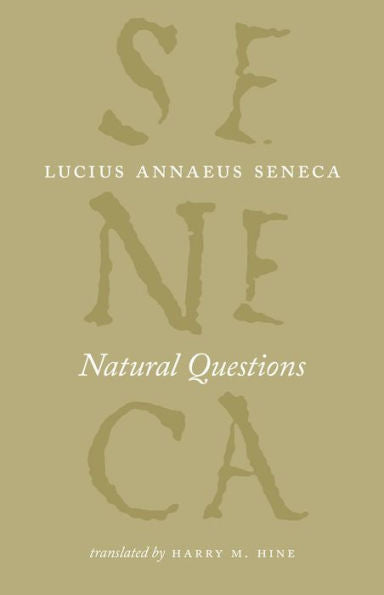 SE
LUCIUS ANNAEUS SENECA
NE
Natural Questions
CA
translated by HARRY M. HINE